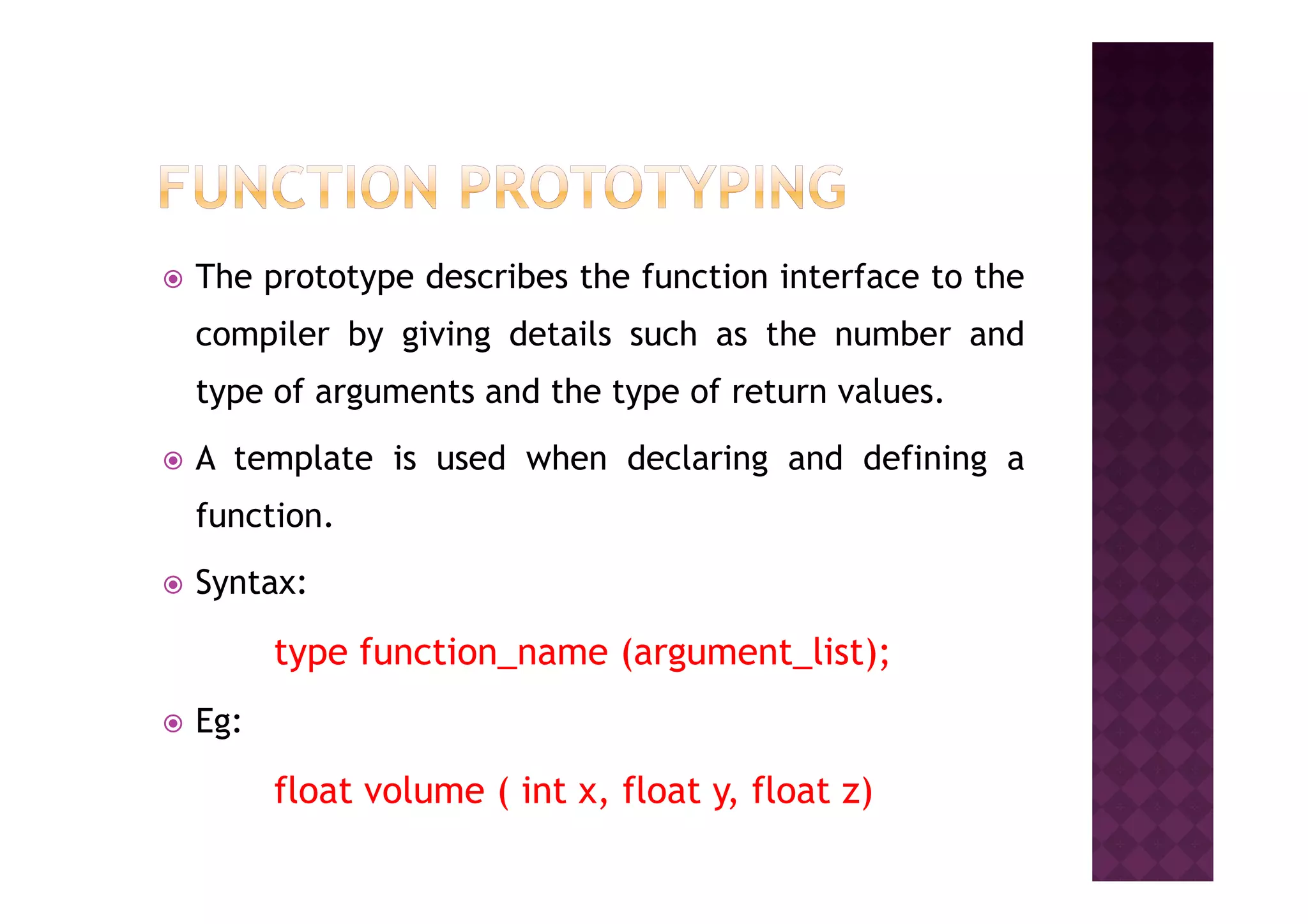 FUNCTION PROTOTYPING

The prototype describes the function interface to the compiler by giving details such as the number and type of arguments and the type of return values.

A template is used when declaring and defining a function.

Syntax:

type function_name (argument_list);

Eg:

float volume ( int x, float y, float z)